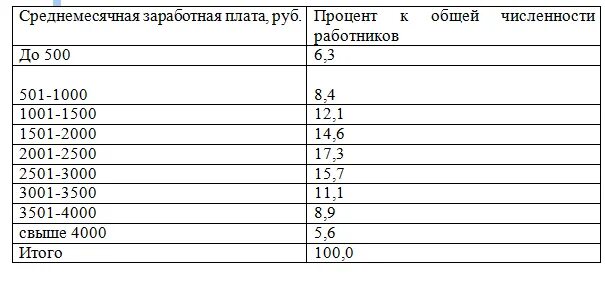 | Среднемесячная заработная плата, руб. | Процент к общей численности работников |
|---|---|
| До 500 | 6,3 |
| 501-1000 | 8,4 |
| 1001-1500 | 12,1 |
| 1501-2000 | 14,6 |
| 2001-2500 | 17,3 |
| 2501-3000 | 15,7 |
| 3001-3500 | 11,1 |
| 3501-4000 | 8,9 |
| свыше 4000 | 5,6 |
| Итого | 100,0 |